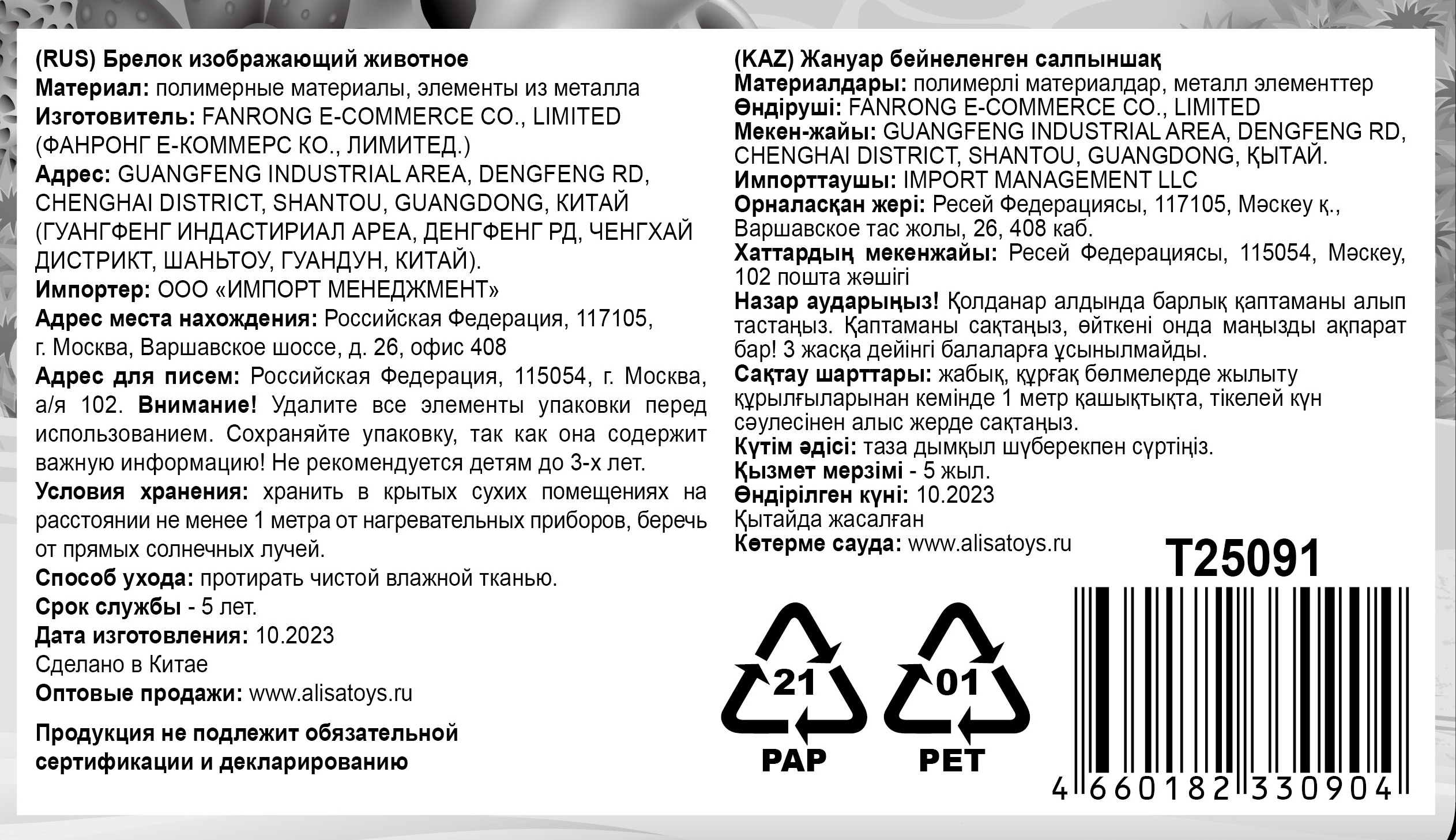 (RUS) Брелок изображающий животное
Материал: полимерные материалы, элементы из металла
Изготовитель: FANRONG E-COMMERCE CO., LIMITED (ФАНРОНГ Е-КОММЕРС КО., ЛИМИТЕД.)
Адрес: GUANGFENG INDUSTRIAL AREA, DENGFENG RD, CHENGHAI DISTRICT, SHANTOU, GUANGDONG, КИТАЙ (ГУАНГФЕНГ ИНДАСТИРИАЛ АРЕА, ДЕНГФЕНГ РД, ЧЕНГХАЙ ДИСТРИКТ, ШАНЬТОУ, ГУАНДУН, КИТАЙ).
Импортер: ООО «ИМПОРТ МЕНЕДЖМЕНТ»
Адрес места нахождения: Российская Федерация, 117105, г. Москва, Варшавское шоссе, д. 26, офис 408
Адрес для писем: Российская Федерация, 115054, г. Москва, а/я 102. Внимание! Удалите все элементы упаковки перед использованием. Сохраняйте упаковку, так как она содержит важную информацию! Не рекомендуется детям до 3-х лет.
Условия хранения: хранить в крытых сухих помещениях на расстоянии не менее 1 метра от нагревательных приборов, беречь от прямых солнечных лучей.
Способ ухода: протирать чистой влажной тканью.
Срок службы - 5 лет.
Дата изготовления: 10.2023
Сделано в Китае
Оптовые продажи: www.alisatoys.ru

Продукция не подлежит обязательной сертификации и декларированию

(KAZ) Жануар бейнеленген салпыншақ
Материалдары: полимерлі материалдар, металл элементтер
Өндіруші: FANRONG E-COMMERCE CO., LIMITED
Мекен-жайы: GUANGFENG INDUSTRIAL AREA, DENGFENG RD, CHENGHAI DISTRICT, SHANTOU, GUANGDONG, ҚЫТАЙ.
Импорттаушы: IMPORT MANAGEMENT LLC
Орналасқан жері: Ресей Федерациясы, 117105, Мәскеу қ., Варшавское тас жолы, 26, 408 каб.
Хаттардың мекенжайы: Ресей Федерациясы, 115054, Мәскеу, 102 пошта жәшігі
Назар аударыңыз! Қолданар алдында барлық қаптаманы алып тастаңыз. Қаптаманы сақтаңыз, өйткені онда маңызды ақпарат бар! 3 жасқа дейінгі балаларға ұсынылмайды.
Сақтау шарттары: жабық, құрғақ бөлмелерде жылыту құрылғыларынан кемінде 1 метр қашықтықта, тікелей күн сәулесінен алыс жерде сақтаңыз.
Күтім әдісі: таза дымқыл шүберекпен сүртіңіз.
Қызмет мерзімі - 5 жыл.
Өндірілген күні: 10.2023
Қытайда жасалған
Көтерме сауда: www.alisatoys.ru

T25091

21
PAP
01
PET

4 660182 330904